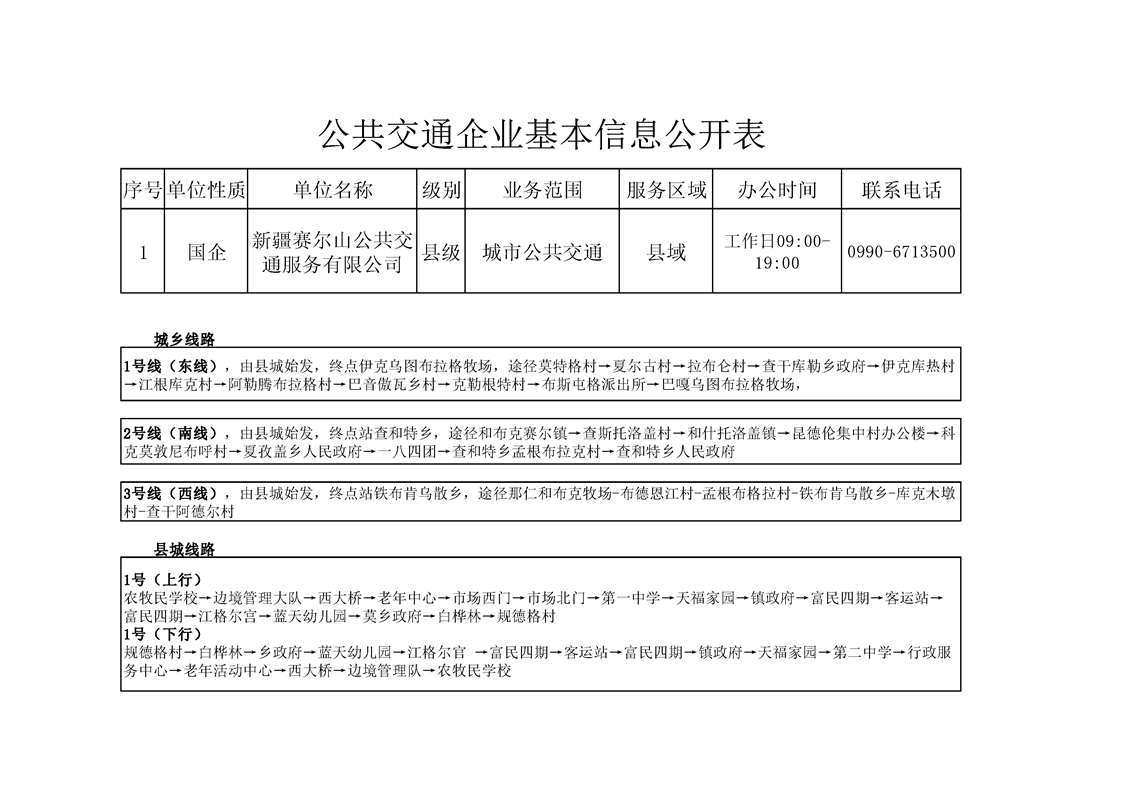 公共交通企业基本信息公开表

| 序号 | 单位性质 | 单位名称 | 级别 | 业务范围 | 服务区域 | 办公时间 | 联系电话 |
|---|---|---|---|---|---|---|---|
| 1 | 国企 | 新疆赛尔山公共交通服务有限公司 | 县级 | 城市公共交通 | 县域 | 工作日09:00-19:00 | 0990-6713500 |

城乡线路

1号线（东线），由县城始发，终点伊克乌图布拉格牧场，途径莫特格村→夏尔古村→拉布仑村→查干库勒乡政府→伊克库热村→江根库克村→阿勒腾布拉格村→巴音傲瓦乡村→克勒根特村→布斯屯格派出所→巴嘎乌图布拉格牧场，

2号线（南线），由县城始发，终点站查和特乡，途径和布克赛尔镇→查斯托洛盖村→和什托洛盖镇→昆德伦集中村办公楼→科克莫敦尼布呼村→夏孜盖乡人民政府→一八四团→查和特乡孟根布拉克村→查和特乡人民政府

3号线（西线），由县城始发，终点站铁布肯乌散乡，途径那仁和布克牧场-布德恩江村-孟根布格拉村-铁布肯乌散乡-库克木墩村-查干阿德尔村

县城线路

1号（上行）
农牧民学校→边境管理大队→西大桥→老年中心→市场西门→市场北门→第一中学→天福家园→镇政府→富民四期→客运站→富民四期→江格尔宫→蓝天幼儿园→莫乡政府→白桦林→规德格村
1号（下行）
规德格村→白桦林→乡政府→蓝天幼儿园→江格尔官 →富民四期→客运站→富民四期→镇政府→天福家园→第二中学→行政服务中心→老年活动中心→西大桥→边境管理队→农牧民学校